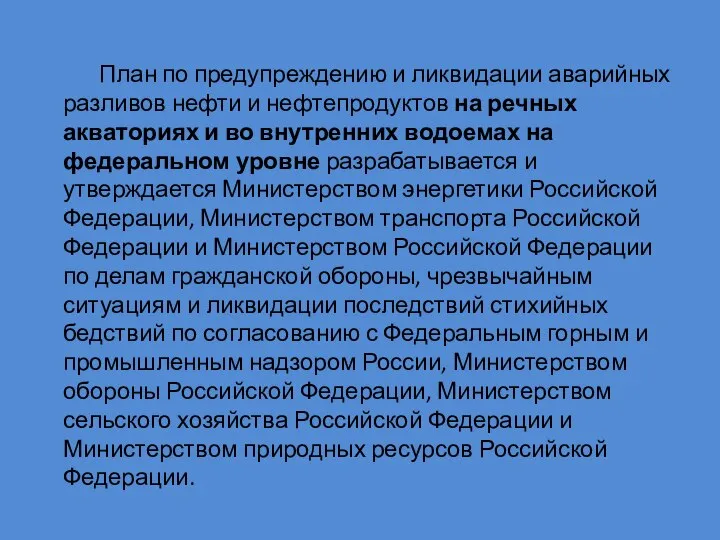 План по предупреждению и ликвидации аварийных разливов нефти и нефтепродуктов на речных акваториях и во внутренних водоемах на федеральном уровне разрабатывается и утверждается Министерством энергетики Российской Федерации, Министерством транспорта Российской Федерации и Министерством Российской Федерации по делам гражданской обороны, чрезвычайным ситуациям и ликвидации последствий стихийных бедствий по согласованию с Федеральным горным и промышленным надзором России, Министерством обороны Российской Федерации, Министерством сельского хозяйства Российской Федерации и Министерством природных ресурсов Российской Федерации.